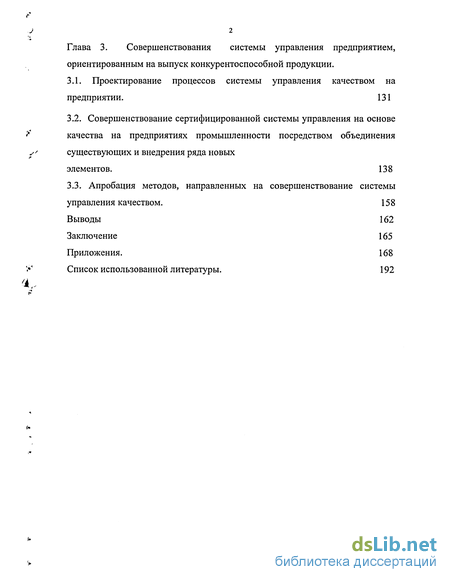 2

Глава 3. Совершенствования системы управления предприятием, ориентированным на выпуск конкурентоспособной продукции.

3.1. Проектирование процессов системы управления качеством на предприятии. 131

3.2. Совершенствование сертифицированной системы управления на основе качества на предприятиях промышленности посредством объединения существующих и внедрения ряда новых элементов. 138

3.3. Апробация методов, направленных на совершенствование системы управления качеством. 158

Выводы 162

Заключение 165

Приложения. 168

Список использованной литературы. 192

dsLib.net
библиотека диссертаций